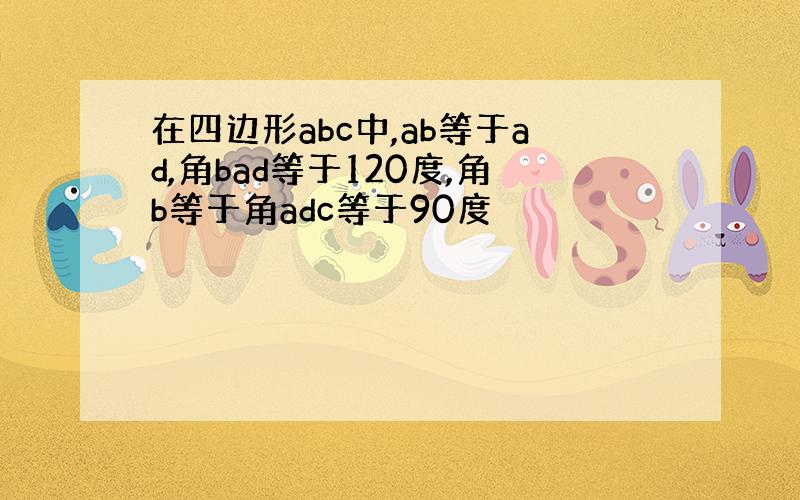 在四边形abc中,ab等于ad,角bad等于120度,角b等于角adc等于90度